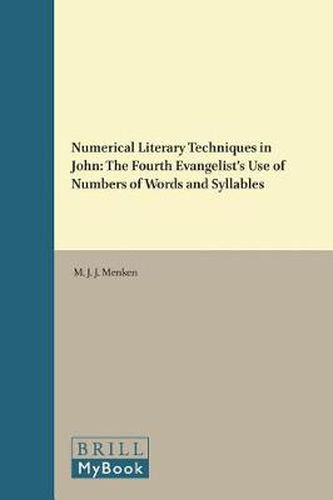 Numerical Literary Techniques in John: The Fourth Evangelist's Use of Numbers of Words and Syllables

M. J. J. Menken

BRILL
MyBook